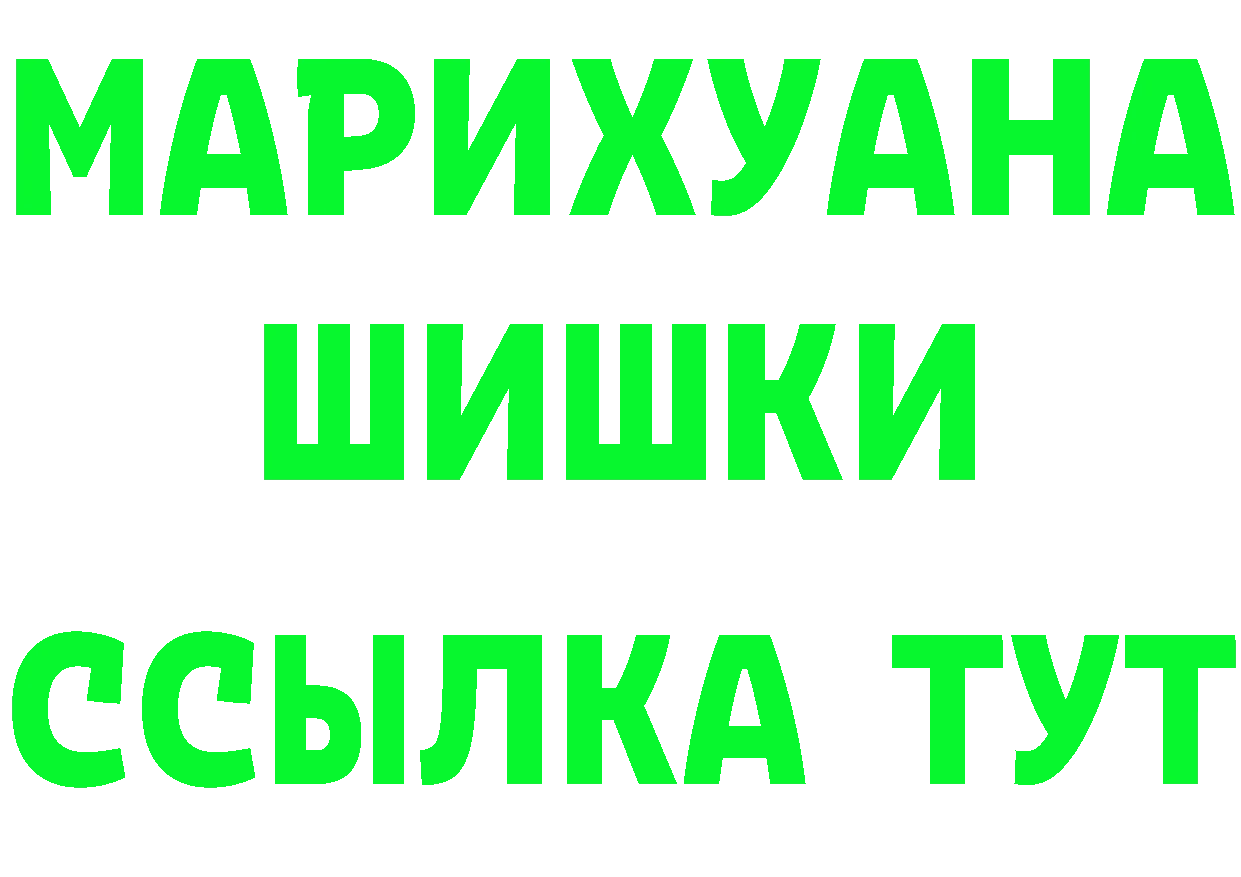 МАРИХУАНА
ШИШКИ
ССЫЛКА ТУТ